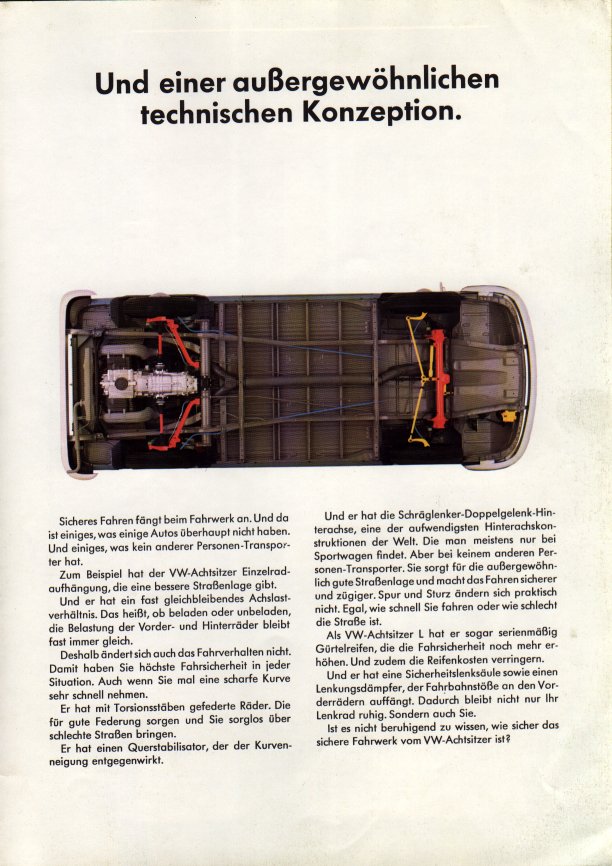 Und einer außergewöhnlichen technischen Konzeption.

Sicheres Fahren fängt beim Fahrwerk an. Und da ist einiges, was einige Autos überhaupt nicht haben. Und einiges, was kein anderer Personen-Transporter hat.

Zum Beispiel hat der VW-Achtsitzer Einzelradaufhängung, die eine bessere Straßenlage gibt.

Und er hat ein fast gleichbleibendes Achslastverhältnis. Das heißt, ob beladen oder unbeladen, die Belastung der Vorder- und Hinterräder bleibt fast immer gleich.

Deshalb ändert sich auch das Fahrverhalten nicht. Damit haben Sie höchste Fahrsicherheit in jeder Situation. Auch wenn Sie mal eine scharfe Kurve sehr schnell nehmen.

Er hat mit Torsionsstäben gefederte Räder. Die für gute Federung sorgen und Sie sorglos über schlechte Straßen bringen.

Er hat einen Querstabilisator, der der Kurvenneigung entgegenwirkt.

Und er hat die Schräglenker-Doppelgelenk-Hinterachse, eine der aufwendigsten Hinterachskonstruktionen der Welt. Die man meistens nur bei Sportwagen findet. Aber bei keinem anderen Personen-Transporter. Sie sorgt für die außergewöhnlich gute Straßenlage und macht das Fahren sicherer und zügiger. Spur und Sturz ändern sich praktisch nicht. Egal, wie schnell Sie fahren oder wie schlecht die Straße ist.

Als VW-Achtsitzer L hat er sogar serienmäßig Gürtelreifen, die die Fahrsicherheit noch mehr erhöhen. Und zudem die Reifenkosten verringern.

Und er hat eine Sicherheitslenksäule sowie einen Lenkungsdämpfer, der Fahrbahnstöße an den Vorderrädern auffängt. Dadurch bleibt nicht nur Ihr Lenkrad ruhig. Sondern auch Sie.

Ist es nicht beruhigend zu wissen, wie sicher das sichere Fahrwerk vom VW-Achtsitzer ist?